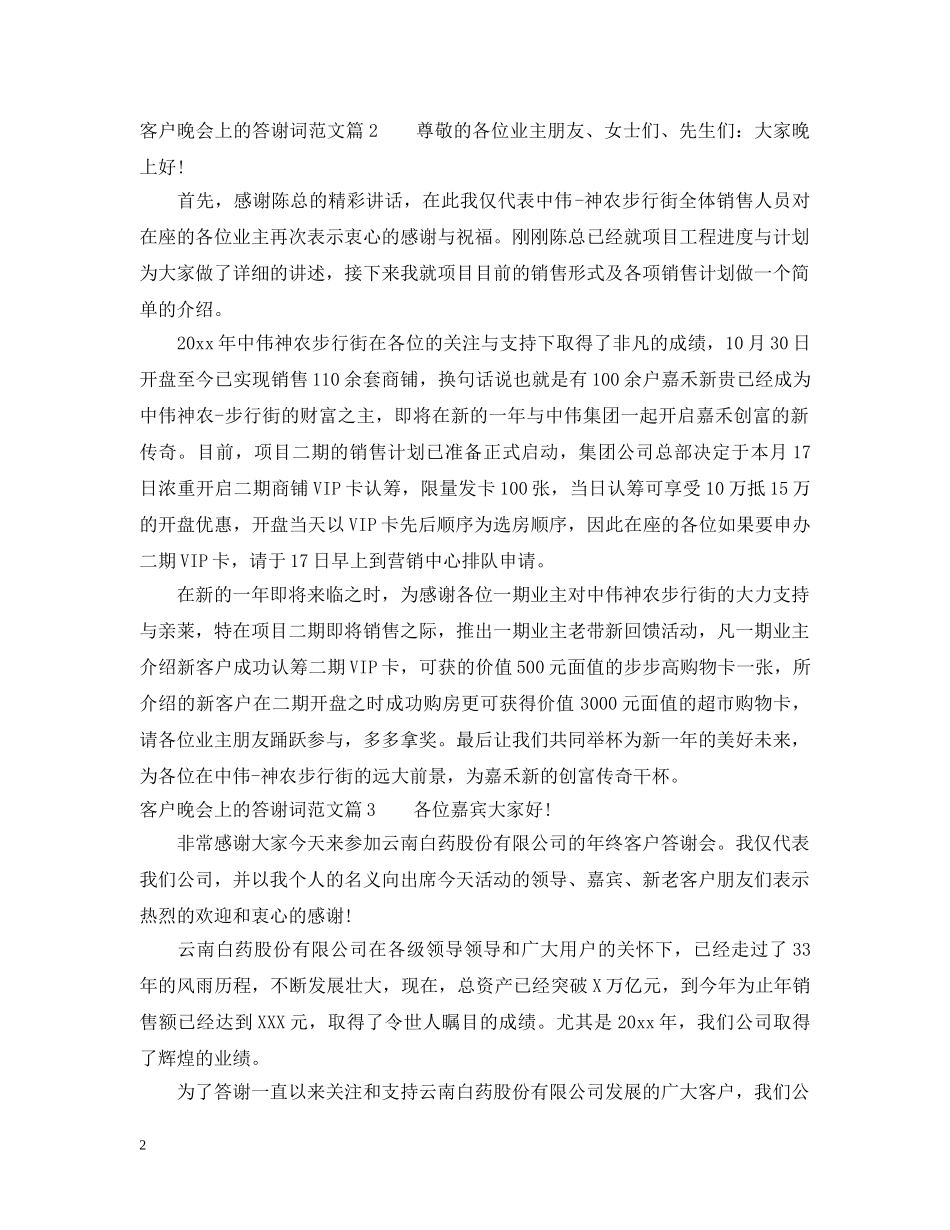 客户晚会上的答谢词范文篇2　　尊敬的各位业主朋友、女士们、先生们：大家晚上好！

首先，感谢陈总的精彩讲话，在此我仅代表中伟-神农步行街全体销售人员对在座的各位业主再次表示衷心的感谢与祝福。刚刚陈总已经就项目工程进度与计划为大家做了详细的讲述，接下来我就项目目前的销售形式及各项销售计划做一个简单的介绍。

20xx年中伟神农步行街在各位的关注与支持下取得了非凡的成绩，10月30日开盘至今已实现销售110余套商铺，换句话说也就是有100余户嘉禾新贵已经成为中伟神农-步行街的财富之主，即将在新的一年与中伟集团一起开启嘉禾创富的新传奇。目前，项目二期的销售计划已准备正式启动，集团公司总部决定于本月17日浓重开启二期商铺VIP卡认筹，限量发卡100张，当日认筹可享受10万抵15万的开盘优惠，开盘当天以VIP卡先后顺序为选房顺序，因此在座的各位如果要申办二期VIP卡，请于17日早上到营销中心排队申请。

在新的一年即将来临之时，为感谢各位一期业主对中伟神农步行街的大力支持与亲莱，特在项目二期即将销售之际，推出一期业主老带新回馈活动，凡一期业主介绍新客户成功认筹二期VIP卡，可获的价值500元面值的步步高购物卡一张，所介绍的新客户在二期开盘之时成功购房更可获得价值3000元面值的超市购物卡，请各位业主朋友踊跃参与，多多拿奖。最后让我们共同举杯为新一年的美好未来，为各位在中伟-神农步行街的远大前景，为嘉禾新的创富传奇干杯。

客户晚会上的答谢词范文篇3　　各位嘉宾大家好！

非常感谢大家今天来参加云南白药股份有限公司的年终客户答谢会。我仅代表我们公司，并以我个人的名义向出席今天活动的领导、嘉宾、新老客户朋友们表示热烈的欢迎和衷心的感谢！

云南白药股份有限公司在各级领导领导和广大用户的关怀下，已经走过了33年的风雨历程，不断发展壮大，现在，总资产已经突破X万亿元，到今年为止年销售额已经达到XXX元，取得了令世人瞩目的成绩。尤其是20xx年，我们公司取得了辉煌的业绩。

为了答谢一直以来关注和支持云南白药股份有限公司发展的广大客户，我们公

2